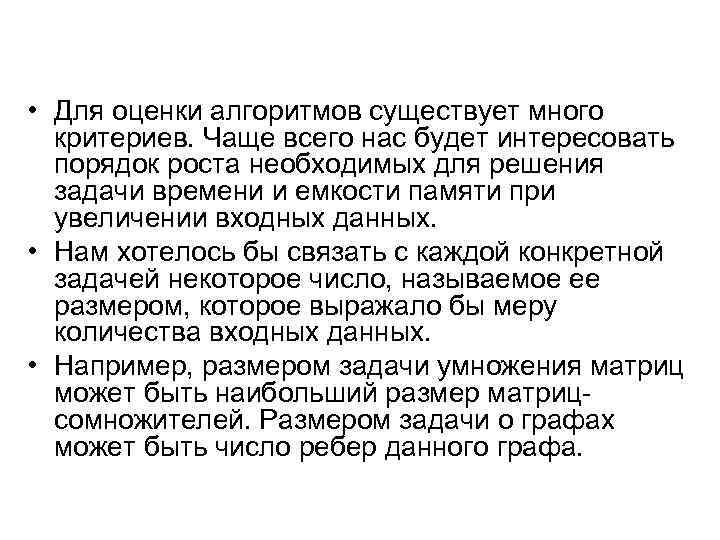 • Для оценки алгоритмов существует много критериев. Чаще всего нас будет интересовать порядок роста необходимых для решения задачи времени и емкости памяти при увеличении входных данных.

• Нам хотелось бы связать с каждой конкретной задачей некоторое число, называемое ее размером, которое выражало бы меру количества входных данных.

• Например, размером задачи умножения матриц может быть наибольший размер матриц-сомножителей. Размером задачи о графах может быть число ребер данного графа.